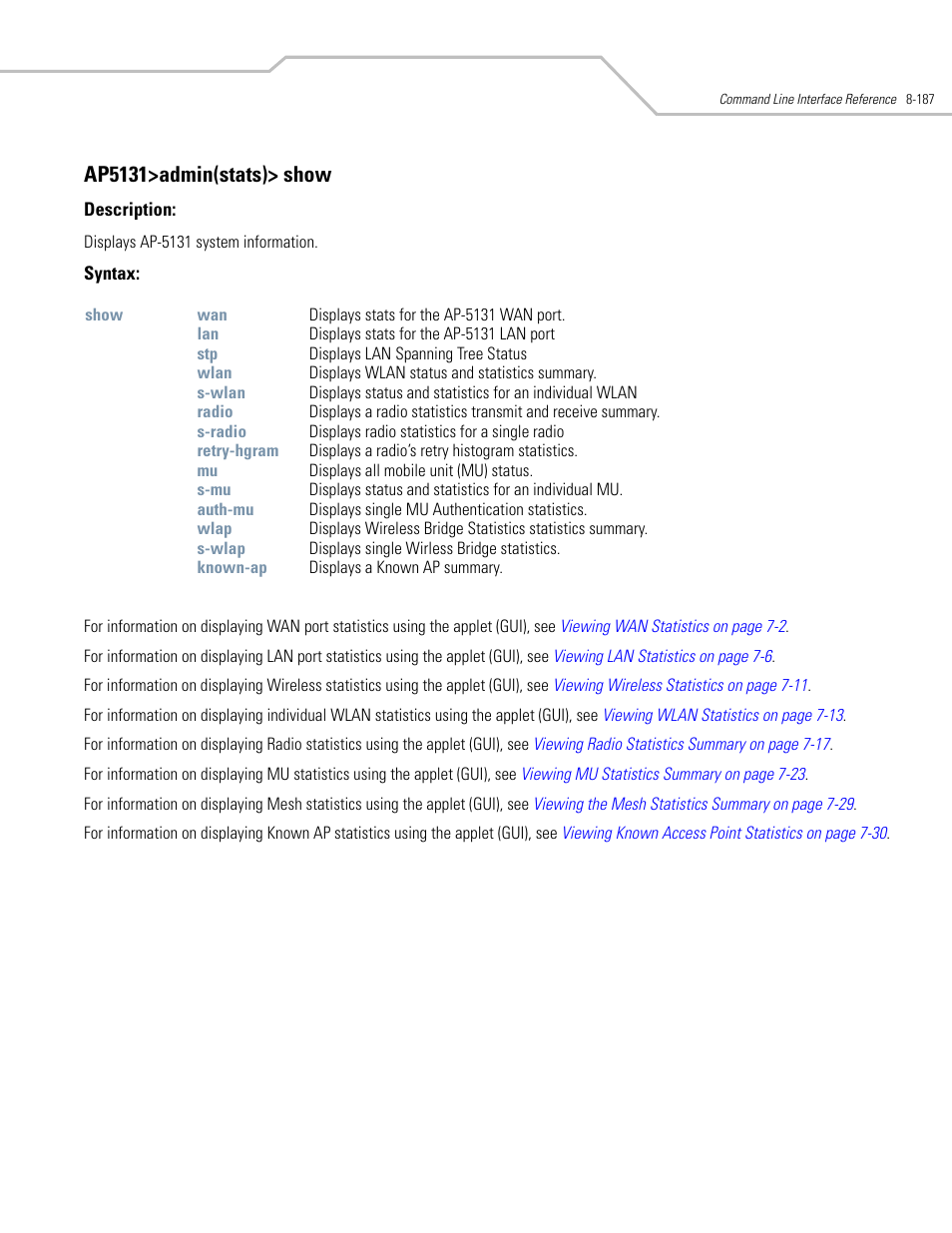 Command Line Interface Reference 8-187

AP5131>admin(stats)> show

Description:

Displays AP-5131 system information.

Syntax:

| show | wan | Displays stats for the AP-5131 WAN port. |
|---|---|---|
| | lan | Displays stats for the AP-5131 LAN port |
| | stp | Displays LAN Spanning Tree Status |
| | wlan | Displays WLAN status and statistics summary. |
| | s-wlan | Displays status and statistics for an individual WLAN |
| | radio | Displays a radio statistics transmit and receive summary. |
| | s-radio | Displays radio statistics for a single radio |
| | retry-hgram | Displays a radio's retry histogram statistics. |
| | mu | Displays all mobile unit (MU) status. |
| | s-mu | Displays status and statistics for an individual MU. |
| | auth-mu | Displays single MU Authentication statistics. |
| | wlap | Displays Wireless Bridge Statistics statistics summary. |
| | s-wlap | Displays single Wirless Bridge statistics. |
| | known-ap | Displays a Known AP summary. |

For information on displaying WAN port statistics using the applet (GUI), see Viewing WAN Statistics on page 7-2.

For information on displaying LAN port statistics using the applet (GUI), see Viewing LAN Statistics on page 7-6.

For information on displaying Wireless statistics using the applet (GUI), see Viewing Wireless Statistics on page 7-11.

For information on displaying individual WLAN statistics using the applet (GUI), see Viewing WLAN Statistics on page 7-13.

For information on displaying Radio statistics using the applet (GUI), see Viewing Radio Statistics Summary on page 7-17.

For information on displaying MU statistics using the applet (GUI), see Viewing MU Statistics Summary on page 7-23.

For information on displaying Mesh statistics using the applet (GUI), see Viewing the Mesh Statistics Summary on page 7-29.

For information on displaying Known AP statistics using the applet (GUI), see Viewing Known Access Point Statistics on page 7-30.